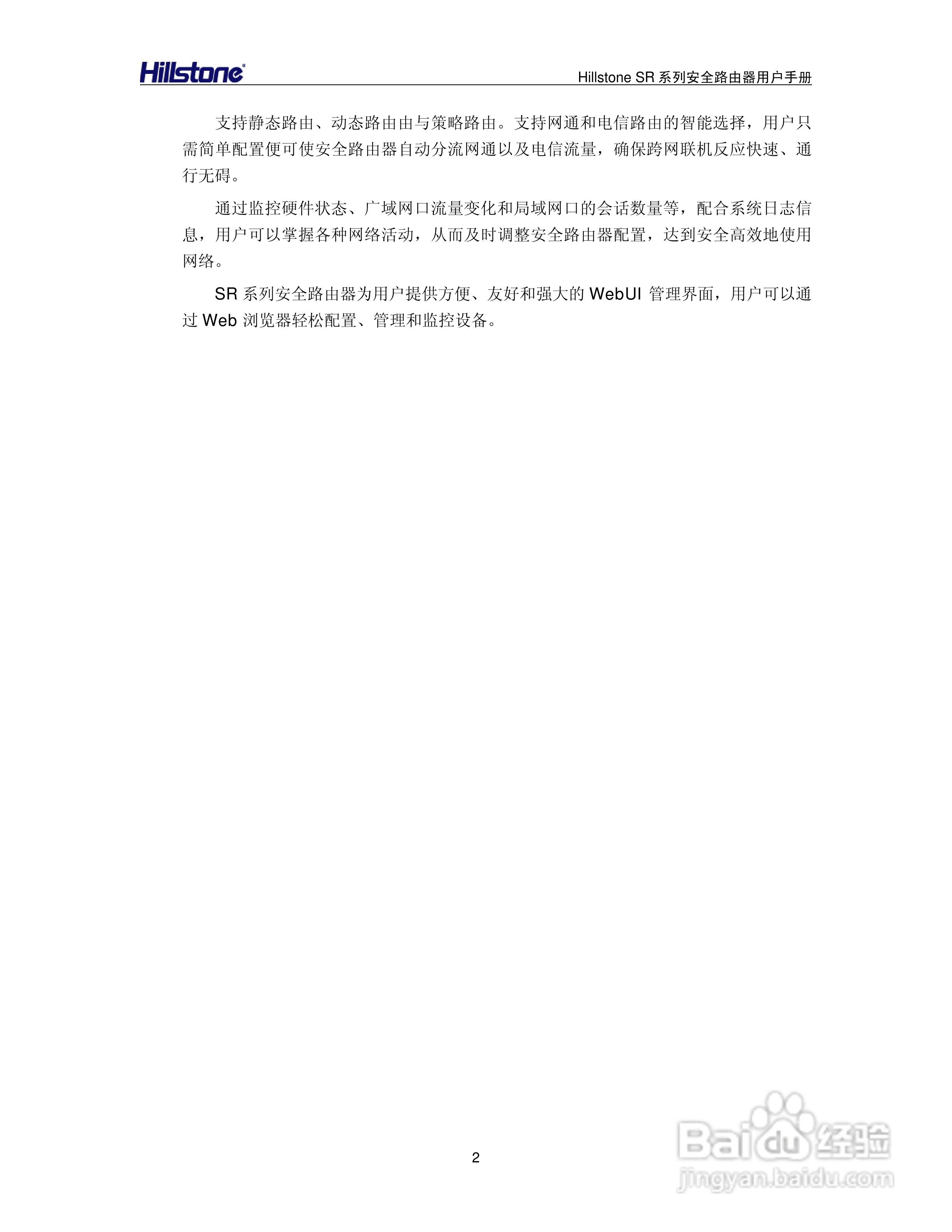 Hillstone

Hillstone SR 系列安全路由器用户手册

支持静态路由、动态路由由与策略路由。支持网通和电信路由的智能选择，用户只需简单配置便可使安全路由器自动分流网通以及电信流量，确保跨网联机反应快速、通行无碍。

通过监控硬件状态、广域网口流量变化和局域网口的会话数量等，配合系统日志信息，用户可以掌握各种网络活动，从而及时调整安全路由器配置，达到安全高效地使用网络。

SR 系列安全路由器为用户提供方便、友好和强大的 WebUI 管理界面，用户可以通过 Web 浏览器轻松配置、管理和监控设备。

2

Baidu 经验
jingyan.baidu.com